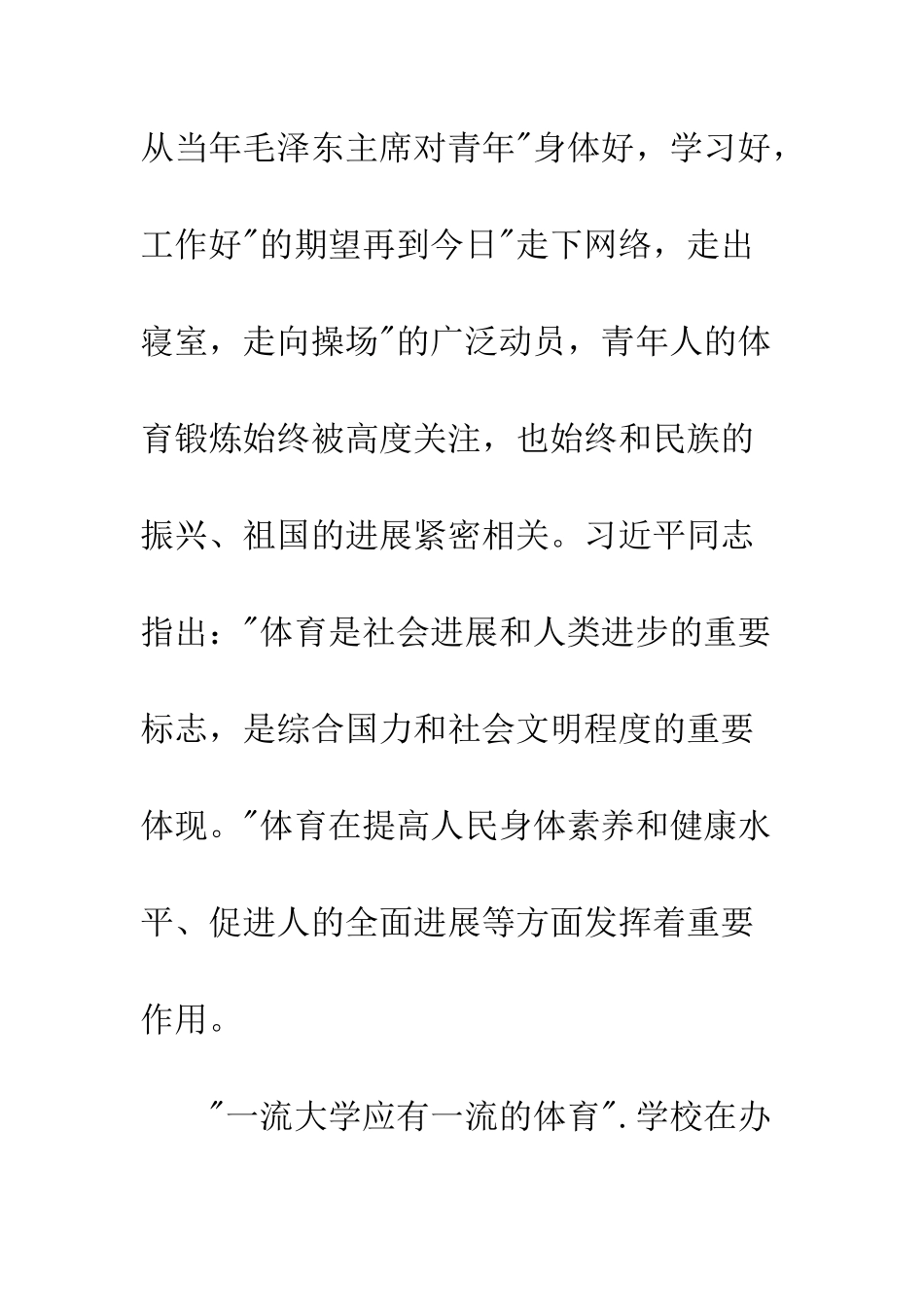 从当年毛泽东主席对青年"身体好，学习好，工作好"的期望再到今日"走下网络，走出寝室，走向操场"的广泛动员，青年人的体育锻炼始终被高度关注，也始终和民族的振兴、祖国的进展紧密相关。习近平同志指出："体育是社会进展和人类进步的重要标志，是综合国力和社会文明程度的重要体现。"体育在提高人民身体素养和健康水平、促进人的全面进展等方面发挥着重要作用。

"一流大学应有一流的体育".学校在办